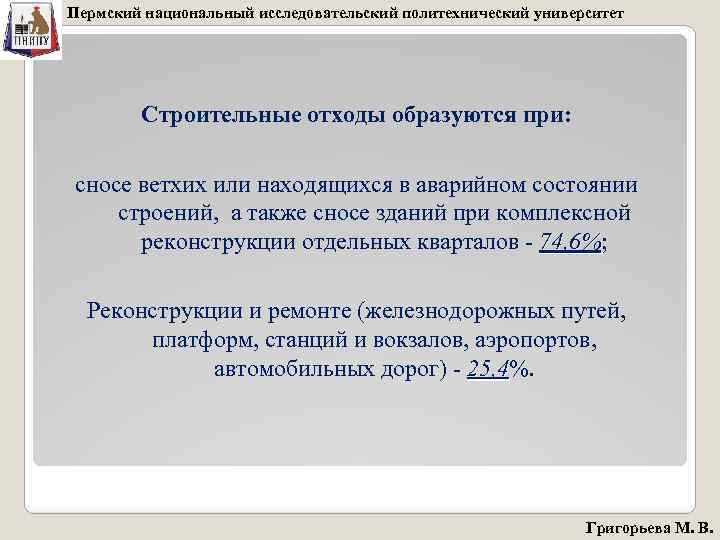 ПНИПУ

Пермский национальный исследовательский политехнический университет

Строительные отходы образуются при:

сносе ветхих или находящихся в аварийном состоянии строений, а также сносе зданий при комплексной реконструкции отдельных кварталов - 74,6%;

Реконструкции и ремонте (железнодорожных путей, платформ, станций и вокзалов, аэропортов, автомобильных дорог) - 25,4%.

Григорьева М. В.